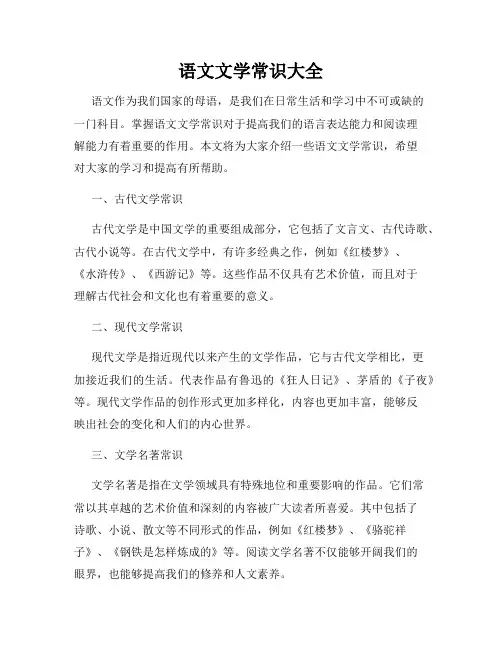 语文文学常识大全

语文作为我们国家的母语，是我们在日常生活和学习中不可或缺的一门科目。掌握语文文学常识对于提高我们的语言表达能力和阅读理解能力有着重要的作用。本文将为大家介绍一些语文文学常识，希望对大家的学习和提高有所帮助。

一、古代文学常识

古代文学是中国文学的重要组成部分，它包括了文言文、古代诗歌、古代小说等。在古代文学中，有许多经典之作，例如《红楼梦》、《水浒传》、《西游记》等。这些作品不仅具有艺术价值，而且对于理解古代社会和文化也有着重要的意义。

二、现代文学常识

现代文学是指近现代以来产生的文学作品，它与古代文学相比，更加接近我们的生活。代表作品有鲁迅的《狂人日记》、茅盾的《子夜》等。现代文学作品的创作形式更加多样化，内容也更加丰富，能够反映出社会的变化和人们的内心世界。

三、文学名著常识

文学名著是指在文学领域具有特殊地位和重要影响的作品。它们常常以其卓越的艺术价值和深刻的内容被广大读者所喜爱。其中包括了诗歌、小说、散文等不同形式的作品，例如《红楼梦》、《骆驼祥子》、《钢铁是怎样炼成的》等。阅读文学名著不仅能够开阔我们的眼界，也能够提高我们的修养和人文素养。